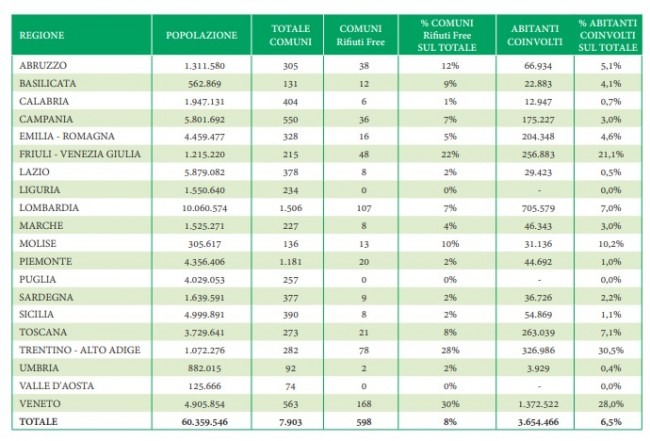 | REGIONE | POPOLAZIONE | TOTALE COMUNI | COMUNI Rifiuti Free | % COMUNI Rifiuti Free SUL TOTALE | ABITANTI COINVOLTI | % ABITANTI COINVOLTI SUL TOTALE |
|---|---|---|---|---|---|---|
| ABRUZZO | 1.311.580 | 305 | 38 | 12% | 66.934 | 5,1% |
| BASILICATA | 562.869 | 131 | 12 | 9% | 22.883 | 4,1% |
| CALABRIA | 1.947.131 | 404 | 6 | 1% | 12.947 | 0,7% |
| CAMPANIA | 5.801.692 | 550 | 36 | 7% | 175.227 | 3,0% |
| EMILIA - ROMAGNA | 4.459.477 | 328 | 16 | 5% | 204.348 | 4,6% |
| FRIULI - VENEZIA GIULIA | 1.215.220 | 215 | 48 | 22% | 256.883 | 21,1% |
| LAZIO | 5.879.082 | 378 | 8 | 2% | 29.423 | 0,5% |
| LIGURIA | 1.550.640 | 234 | 0 | 0% | - | 0,0% |
| LOMBARDIA | 10.060.574 | 1.506 | 107 | 7% | 705.579 | 7,0% |
| MARCHE | 1.525.271 | 227 | 8 | 4% | 46.343 | 3,0% |
| MOLISE | 305.617 | 136 | 13 | 10% | 31.136 | 10,2% |
| PIEMONTE | 4.356.406 | 1.181 | 20 | 2% | 44.692 | 1,0% |
| PUGLIA | 4.029.053 | 257 | 0 | 0% | - | 0,0% |
| SARDEGNA | 1.639.591 | 377 | 9 | 2% | 36.726 | 2,2% |
| SICILIA | 4.999.891 | 390 | 8 | 2% | 54.869 | 1,1% |
| TOSCANA | 3.729.641 | 273 | 21 | 8% | 263.039 | 7,1% |
| TRENTINO - ALTO ADIGE | 1.072.276 | 282 | 78 | 28% | 326.986 | 30,5% |
| UMBRIA | 882.015 | 92 | 2 | 2% | 3.929 | 0,4% |
| VALLE D'AOSTA | 125.666 | 74 | 0 | 0% | - | 0,0% |
| VENETO | 4.905.854 | 563 | 168 | 30% | 1.372.522 | 28,0% |
| TOTALE | 60.359.546 | 7.903 | 598 | 8% | 3.654.466 | 6,5% |